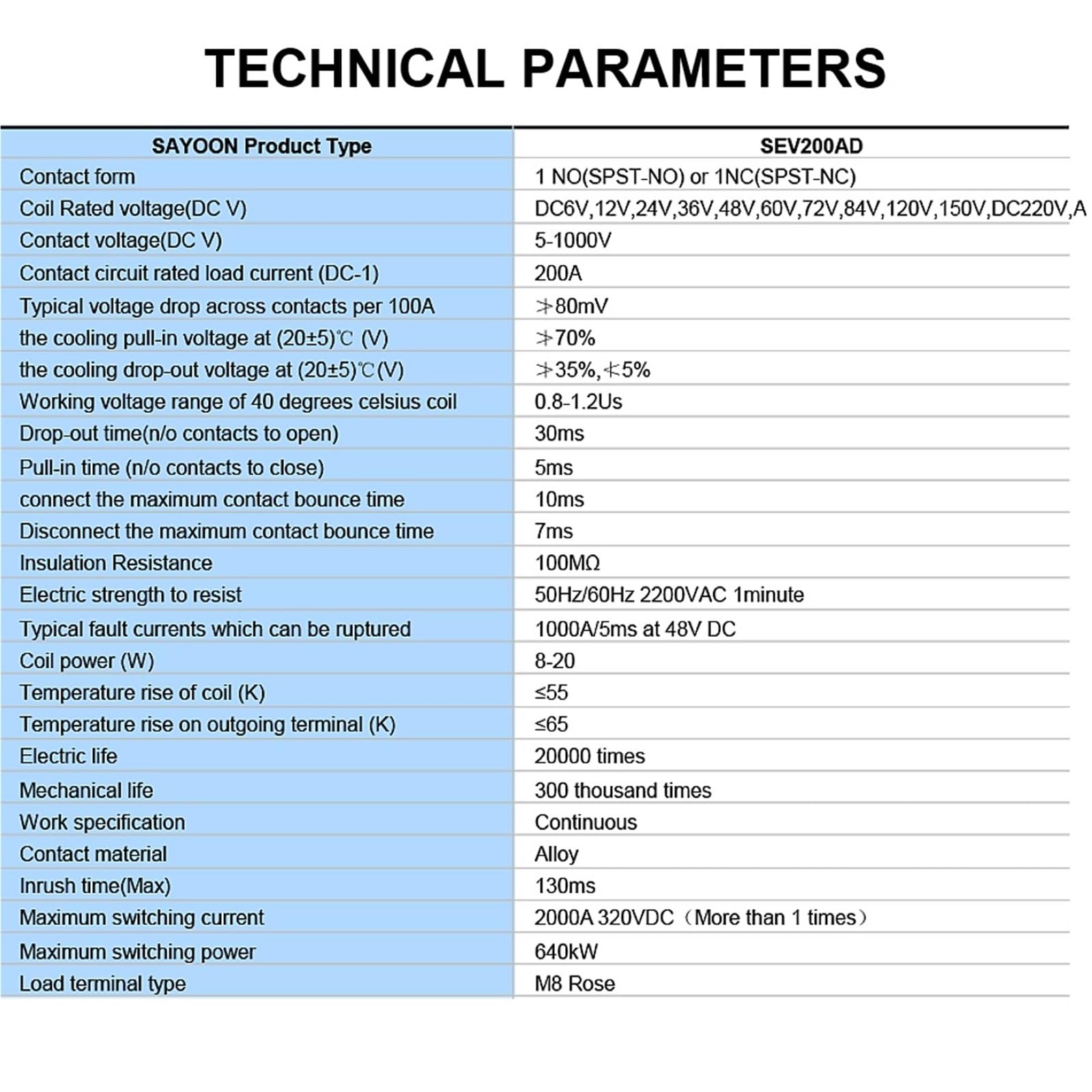 TECHNICAL PARAMETERS

| SAYOON Product Type | SEV200AD |
|---|---|
| Contact form | 1 NO(SPST-NO) or 1NC(SPST-NC) |
| Coil Rated voltage(DC V) | DC6V,12V,24V,36V,48V,60V,72V,84V,120V,150V,DC220V,A |
| Contact voltage(DC V) | 5-1000V |
| Contact circuit rated load current (DC-1) | 200A |
| Typical voltage drop across contacts per 100A | ≯80mV |
| the cooling pull-in voltage at (20±5)℃ (V) | ≯70% |
| the cooling drop-out voltage at (20±5)℃(V) | ≯35%,≮5% |
| Working voltage range of 40 degrees celsius coil | 0.8-1.2Us |
| Drop-out time(n/o contacts to open) | 30ms |
| Pull-in time (n/o contacts to close) | 5ms |
| connect the maximum contact bounce time | 10ms |
| Disconnect the maximum contact bounce time | 7ms |
| Insulation Resistance | 100MΩ |
| Electric strength to resist | 50Hz/60Hz 2200VAC 1minute |
| Typical fault currents which can be ruptured | 1000A/5ms at 48V DC |
| Coil power (W) | 8-20 |
| Temperature rise of coil (K) | ≤55 |
| Temperature rise on outgoing terminal (K) | ≤65 |
| Electric life | 20000 times |
| Mechanical life | 300 thousand times |
| Work specification | Continuous |
| Contact material | Alloy |
| Inrush time(Max) | 130ms |
| Maximum switching current | 2000A 320VDC（More than 1 times） |
| Maximum switching power | 640kW |
| Load terminal type | M8 Rose |